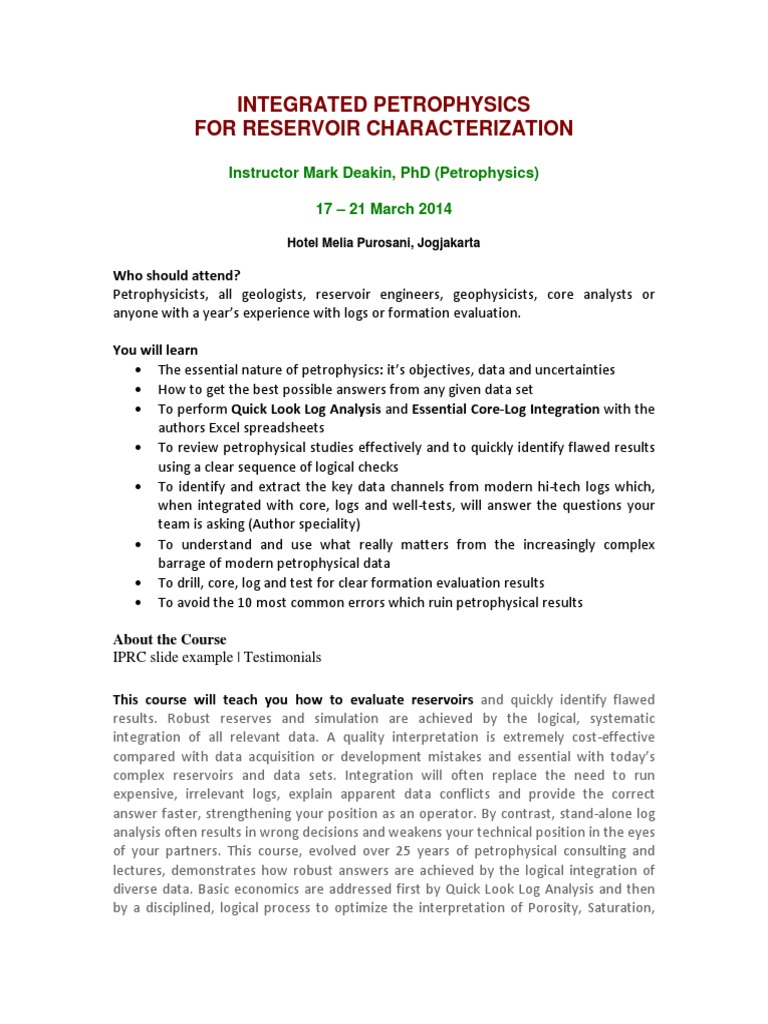 INTEGRATED PETROPHYSICS
FOR RESERVOIR CHARACTERIZATION

Instructor Mark Deakin, PhD (Petrophysics)

17 – 21 March 2014

Hotel Melia Purosani, Jogjakarta

Who should attend?
Petrophysicists, all geologists, reservoir engineers, geophysicists, core analysts or anyone with a year's experience with logs or formation evaluation.

You will learn
• The essential nature of petrophysics: it's objectives, data and uncertainties
• How to get the best possible answers from any given data set
• To perform Quick Look Log Analysis and Essential Core-Log Integration with the authors Excel spreadsheets
• To review petrophysical studies effectively and to quickly identify flawed results using a clear sequence of logical checks
• To identify and extract the key data channels from modern hi-tech logs which, when integrated with core, logs and well-tests, will answer the questions your team is asking (Author speciality)
• To understand and use what really matters from the increasingly complex barrage of modern petrophysical data
• To drill, core, log and test for clear formation evaluation results
• To avoid the 10 most common errors which ruin petrophysical results

About the Course
IPRC slide example | Testimonials

This course will teach you how to evaluate reservoirs and quickly identify flawed results. Robust reserves and simulation are achieved by the logical, systematic integration of all relevant data. A quality interpretation is extremely cost-effective compared with data acquisition or development mistakes and essential with today's complex reservoirs and data sets. Integration will often replace the need to run expensive, irrelevant logs, explain apparent data conflicts and provide the correct answer faster, strengthening your position as an operator. By contrast, stand-alone log analysis often results in wrong decisions and weakens your technical position in the eyes of your partners. This course, evolved over 25 years of petrophysical consulting and lectures, demonstrates how robust answers are achieved by the logical integration of diverse data. Basic economics are addressed first by Quick Look Log Analysis and then by a disciplined, logical process to optimize the interpretation of Porosity, Saturation,